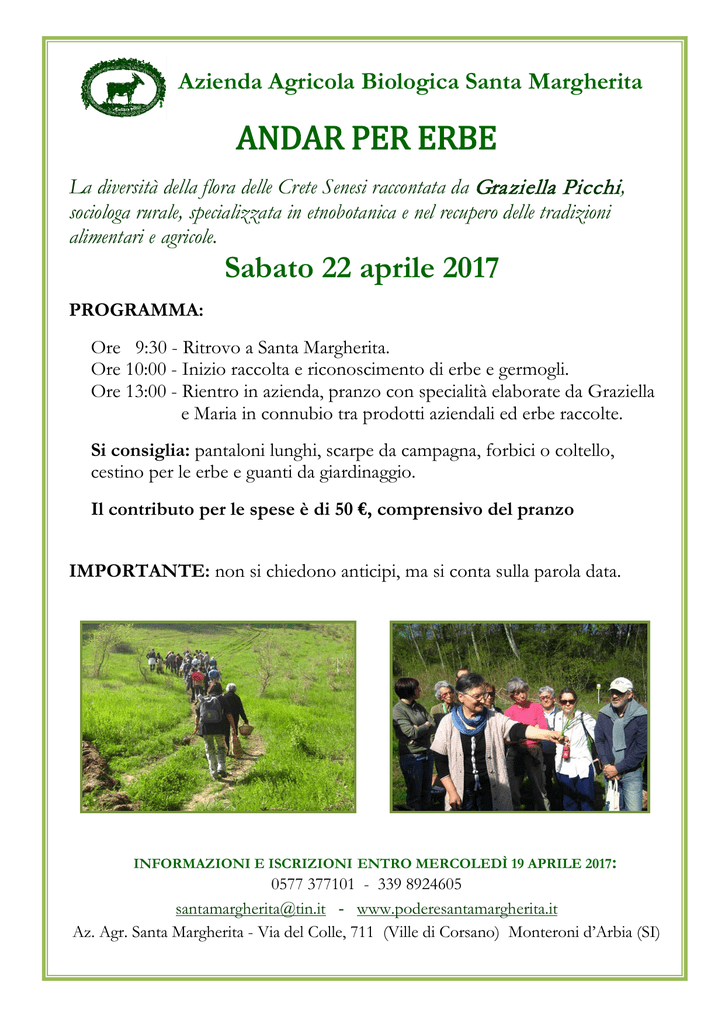 Azienda Agricola Biologica Santa Margherita

ANDAR PER ERBE

La diversità della flora delle Crete Senesi raccontata da Graziella Picchi, sociologa rurale, specializzata in etnobotanica e nel recupero delle tradizioni alimentari e agricole.

Sabato 22 aprile 2017

PROGRAMMA:

Ore 9:30 - Ritrovo a Santa Margherita.
Ore 10:00 - Inizio raccolta e riconoscimento di erbe e germogli.
Ore 13:00 - Rientro in azienda, pranzo con specialità elaborate da Graziella e Maria in connubio tra prodotti aziendali ed erbe raccolte.

Si consiglia: pantaloni lunghi, scarpe da campagna, forbici o coltello, cestino per le erbe e guanti da giardinaggio.

Il contributo per le spese è di 50 €, comprensivo del pranzo

IMPORTANTE: non si chiedono anticipi, ma si conta sulla parola data.

INFORMAZIONI E ISCRIZIONI ENTRO MERCOLEDÌ 19 APRILE 2017:
0577 377101 - 339 8924605
santamargherita@tin.it - www.poderesantamargherita.it
Az. Agr. Santa Margherita - Via del Colle, 711 (Ville di Corsano) Monteroni d'Arbia (SI)